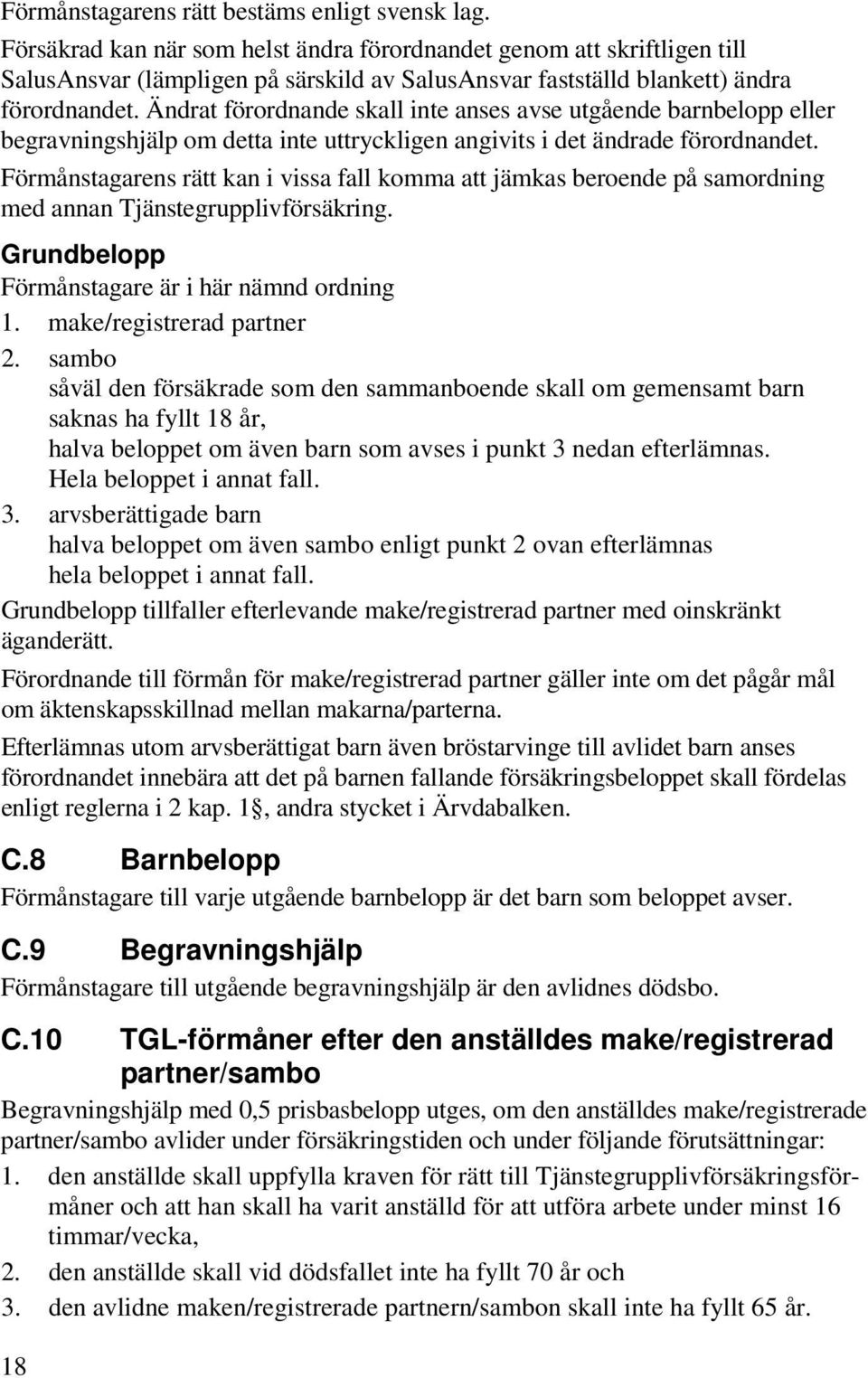 Förmånstagarens rätt bestäms enligt svensk lag.

Försäkrad kan när som helst ändra förordnandet genom att skriftligen till SalusAnsvar (lämpligen på särskild av SalusAnsvar fastställd blankett) ändra förordnandet. Ändrat förordnande skall inte anses avse utgående barnbelopp eller begravningshjälp om detta inte uttryckligen angivits i det ändrade förordnandet.

Förmånstagarens rätt kan i vissa fall komma att jämkas beroende på samordning med annan Tjänstegrupplivförsäkring.

Grundbelopp

Förmånstagare är i här nämnd ordning

1. make/registrerad partner

2. sambo
såväl den försäkrade som den sammanboende skall om gemensamt barn saknas ha fyllt 18 år,
halva beloppet om även barn som avses i punkt 3 nedan efterlämnas.
Hela beloppet i annat fall.

3. arvsberättigade barn
halva beloppet om även sambo enligt punkt 2 ovan efterlämnas
hela beloppet i annat fall.

Grundbelopp tillfaller efterlevande make/registrerad partner med oinskränkt äganderätt.

Förordnande till förmån för make/registrerad partner gäller inte om det pågår mål om äktenskapsskillnad mellan makarna/parterna.

Efterlämnas utom arvsberättigat barn även bröstarvinge till avlidet barn anses förordnandet innebära att det på barnen fallande försäkringsbeloppet skall fördelas enligt reglerna i 2 kap. 1 , andra stycket i Ärvdabalken.

C.8 Barnbelopp

Förmånstagare till varje utgående barnbelopp är det barn som beloppet avser.

C.9 Begravningshjälp

Förmånstagare till utgående begravningshjälp är den avlidnes dödsbo.

C.10 TGL-förmåner efter den anställdes make/registrerad partner/sambo

Begravningshjälp med 0,5 prisbasbelopp utges, om den anställdes make/registrerade partner/sambo avlider under försäkringstiden och under följande förutsättningar:

1. den anställde skall uppfylla kraven för rätt till Tjänstegrupplivförsäkringsförmåner och att han skall ha varit anställd för att utföra arbete under minst 16 timmar/vecka,

2. den anställde skall vid dödsfallet inte ha fyllt 70 år och

3. den avlidne maken/registrerade partnern/sambon skall inte ha fyllt 65 år.

18